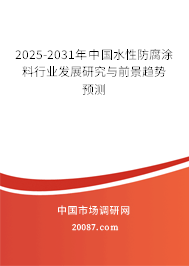 2025-2031年中国水性防腐涂料行业发展研究与前景趋势预测

中国市场调研网

20087.com